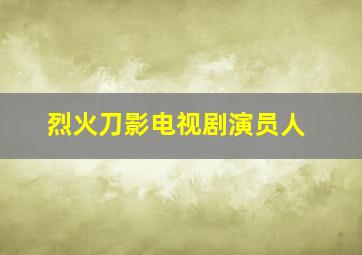 烈火刀影电视剧演员人